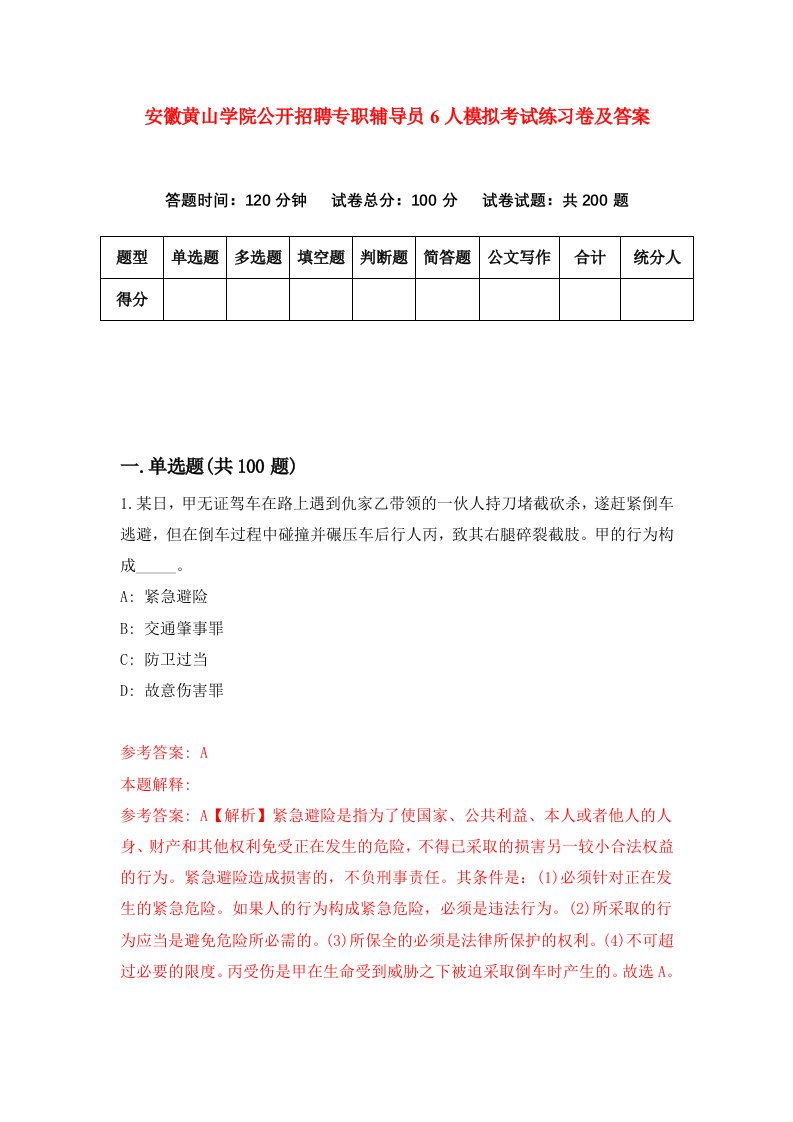 安徽黄山学院公开招聘专职辅导员6人模拟考试练习卷及答案

答题时间：120分钟　试卷总分：100分　试卷试题：共200题

| 题型 | 单选题 | 多选题 | 填空题 | 判断题 | 简答题 | 公文写作 | 合计 | 统分人 |
|---|---|---|---|---|---|---|---|---|
| 得分 | | | | | | | | |

一.单选题(共100题)

1.某日，甲无证驾车在路上遇到仇家乙带领的一伙人持刀堵截砍杀，遂赶紧倒车逃避，但在倒车过程中碰撞并碾压车后行人丙，致其右腿碎裂截肢。甲的行为构成_____。

A: 紧急避险

B: 交通肇事罪

C: 防卫过当

D: 故意伤害罪

参考答案: A

本题解释:

参考答案: A【解析】紧急避险是指为了使国家、公共利益、本人或者他人的人身、财产和其他权利免受正在发生的危险，不得已采取的损害另一较小合法权益的行为。紧急避险造成损害的，不负刑事责任。其条件是：(1)必须针对正在发生的紧急危险。如果人的行为构成紧急危险，必须是违法行为。(2)所采取的行为应当是避免危险所必需的。(3)所保全的必须是法律所保护的权利。(4)不可超过必要的限度。丙受伤是甲在生命受到威胁之下被迫采取倒车时产生的。故选A。